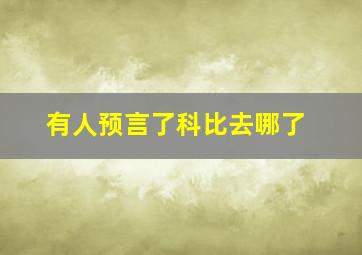 有人预言了科比去哪了